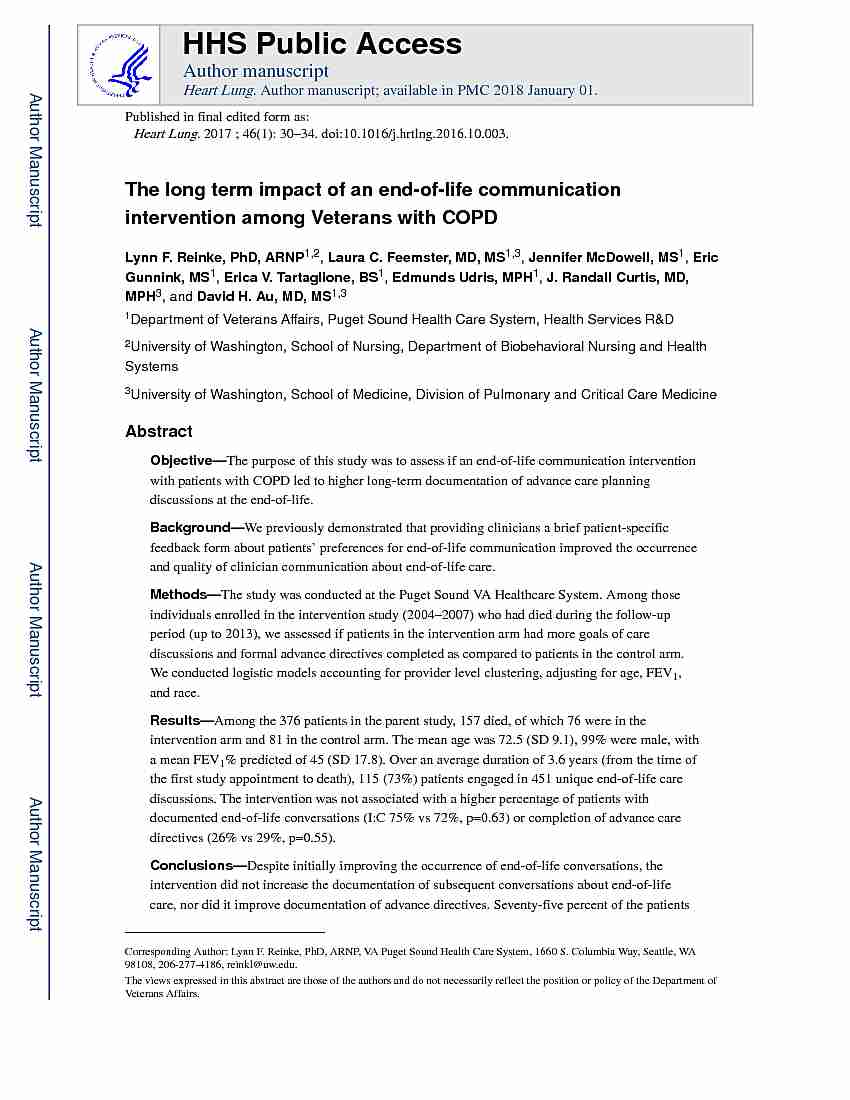 Author Manuscript

Author Manuscript

Author Manuscript

Author Manuscript

HHS Public Access
Author manuscript
Heart Lung. Author manuscript; available in PMC 2018 January 01.

Published in final edited form as:
Heart Lung. 2017 ; 46(1): 30–34. doi:10.1016/j.hrtlng.2016.10.003.

The long term impact of an end-of-life communication intervention among Veterans with COPD

Lynn F. Reinke, PhD, ARNP$^{1,2}$, Laura C. Feemster, MD, MS$^{1,3}$, Jennifer McDowell, MS$^{1}$, Eric Gunnink, MS$^{1}$, Erica V. Tartaglione, BS$^{1}$, Edmunds Udris, MPH$^{1}$, J. Randall Curtis, MD, MPH$^{3}$, and David H. Au, MD, MS$^{1,3}$

$^{1}$Department of Veterans Affairs, Puget Sound Health Care System, Health Services R&D

$^{2}$University of Washington, School of Nursing, Department of Biobehavioral Nursing and Health Systems

$^{3}$University of Washington, School of Medicine, Division of Pulmonary and Critical Care Medicine

Abstract

Objective—The purpose of this study was to assess if an end-of-life communication intervention with patients with COPD led to higher long-term documentation of advance care planning discussions at the end-of-life.

Background—We previously demonstrated that providing clinicians a brief patient-specific feedback form about patients' preferences for end-of-life communication improved the occurrence and quality of clinician communication about end-of-life care.

Methods—The study was conducted at the Puget Sound VA Healthcare System. Among those individuals enrolled in the intervention study (2004–2007) who had died during the follow-up period (up to 2013), we assessed if patients in the intervention arm had more goals of care discussions and formal advance directives completed as compared to patients in the control arm. We conducted logistic models accounting for provider level clustering, adjusting for age, FEV$_1$, and race.

Results—Among the 376 patients in the parent study, 157 died, of which 76 were in the intervention arm and 81 in the control arm. The mean age was 72.5 (SD 9.1), 99% were male, with a mean FEV$_1$% predicted of 45 (SD 17.8). Over an average duration of 3.6 years (from the time of the first study appointment to death), 115 (73%) patients engaged in 451 unique end-of-life care discussions. The intervention was not associated with a higher percentage of patients with documented end-of-life conversations (I:C 75% vs 72%, p=0.63) or completion of advance care directives (26% vs 29%, p=0.55).

Conclusions—Despite initially improving the occurrence of end-of-life conversations, the intervention did not increase the documentation of subsequent conversations about end-of-life care, nor did it improve documentation of advance directives. Seventy-five percent of the patients

Corresponding Author: Lynn F. Reinke, PhD, ARNP, VA Puget Sound Health Care System, 1660 S. Columbia Way, Seattle, WA 98108, 206-277-4186, reinkl@uw.edu.
The views expressed in this abstract are those of the authors and do not necessarily reflect the position or policy of the Department of Veterans Affairs.